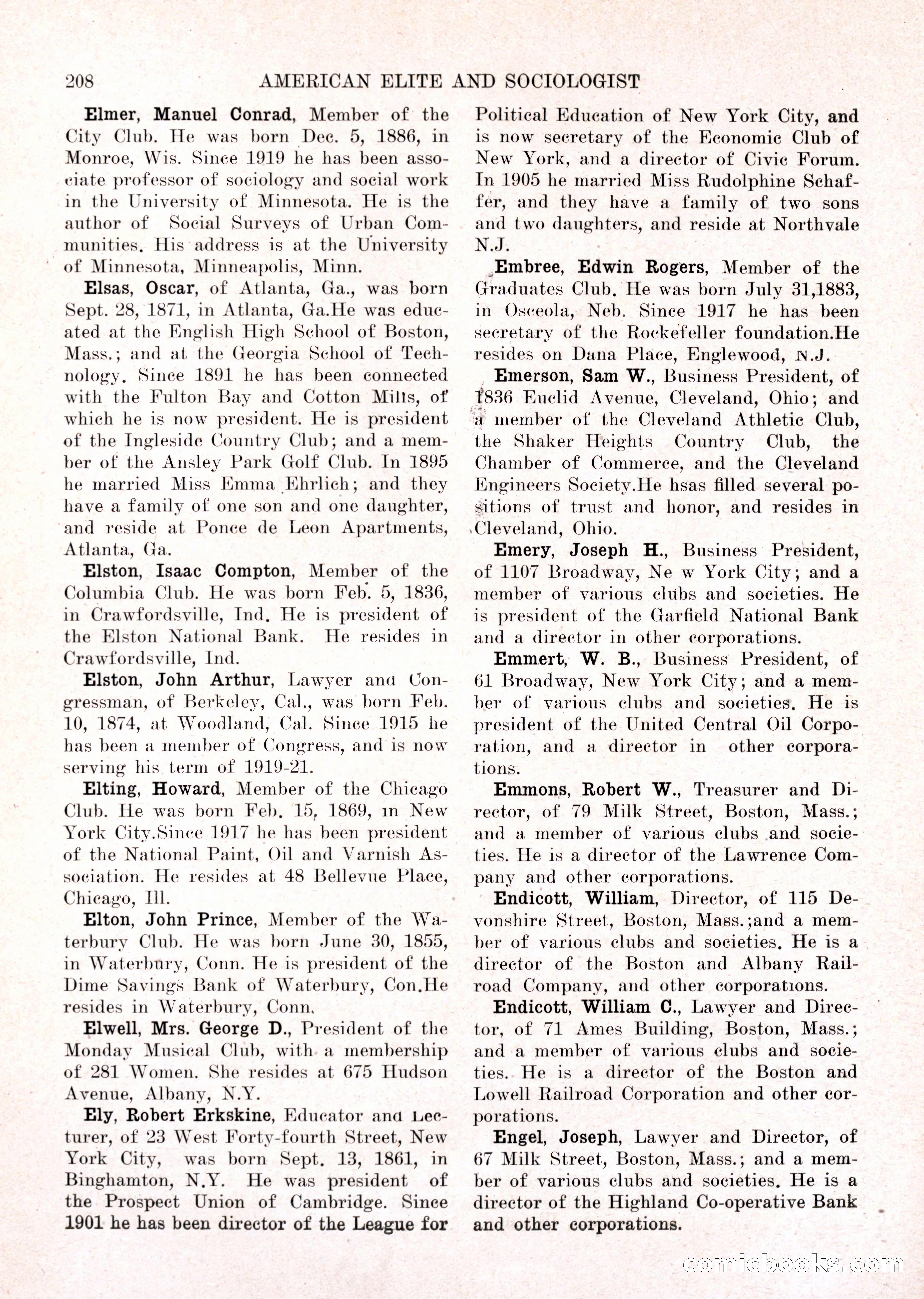 208 AMERICAN ELITE AND SOCIOLOGIST

Elmer, Manuel Conrad, Member of the City Club. He was born Dec. 5, 1886, in Monroe, Wis. Since 1919 he has been associate professor of sociology and social work in the University of Minnesota. He is the author of Social Surveys of Urban Communities. His address is at the University of Minnesota, Minneapolis, Minn.

Elsas, Oscar, of Atlanta, Ga., was born Sept. 28, 1871, in Atlanta, Ga.He was educated at the English High School of Boston, Mass.; and at the Georgia School of Technology. Since 1891 he has been connected with the Fulton Bay and Cotton Mills, of which he is now president. He is president of the Ingleside Country Club; and a member of the Ansley Park Golf Club. In 1895 he married Miss Emma Ehrlich; and they have a family of one son and one daughter, and reside at Ponce de Leon Apartments, Atlanta, Ga.

Elston, Isaac Compton, Member of the Columbia Club. He was born Feb. 5, 1836, in Crawfordsville, Ind. He is president of the Elston National Bank. He resides in Crawfordsville, Ind.

Elston, John Arthur, Lawyer and Congressman, of Berkeley, Cal., was born Feb. 10, 1874, at Woodland, Cal. Since 1915 he has been a member of Congress, and is now serving his term of 1919-21.

Elting, Howard, Member of the Chicago Club. He was born Feb. 15, 1869, in New York City.Since 1917 he has been president of the National Paint, Oil and Varnish Association. He resides at 48 Bellevue Place, Chicago, Ill.

Elton, John Prince, Member of the Waterbury Club. He was born June 30, 1855, in Waterbury, Conn. He is president of the Dime Savings Bank of Waterbury, Con.He resides in Waterbury, Conn.

Elwell, Mrs. George D., President of the Monday Musical Club, with a membership of 281 Women. She resides at 675 Hudson Avenue, Albany, N.Y.

Ely, Robert Erkskine, Educator and Lecturer, of 23 West Forty-fourth Street, New York City, was born Sept. 13, 1861, in Binghamton, N.Y. He was president of the Prospect Union of Cambridge. Since 1901 he has been director of the League for Political Education of New York City, and is now secretary of the Economic Club of New York, and a director of Civic Forum. In 1905 he married Miss Rudolphine Schaffer, and they have a family of two sons and two daughters, and reside at Northvale N.J.

Embree, Edwin Rogers, Member of the Graduates Club. He was born July 31,1883, in Osceola, Neb. Since 1917 he has been secretary of the Rockefeller foundation.He resides on Dana Place, Englewood, N.J.

Emerson, Sam W., Business President, of 1836 Euclid Avenue, Cleveland, Ohio; and a member of the Cleveland Athletic Club, the Shaker Heights Country Club, the Chamber of Commerce, and the Cleveland Engineers Society.He hsas filled several positions of trust and honor, and resides in Cleveland, Ohio.

Emery, Joseph H., Business President, of 1107 Broadway, Ne w York City; and a member of various clubs and societies. He is president of the Garfield National Bank and a director in other corporations.

Emmert, W. B., Business President, of 61 Broadway, New York City; and a member of various clubs and societies. He is president of the United Central Oil Corporation, and a director in other corporations.

Emmons, Robert W., Treasurer and Director, of 79 Milk Street, Boston, Mass.; and a member of various clubs and societies. He is a director of the Lawrence Company and other corporations.

Endicott, William, Director, of 115 Devonshire Street, Boston, Mass.;and a member of various clubs and societies. He is a director of the Boston and Albany Railroad Company, and other corporations.

Endicott, William C., Lawyer and Director, of 71 Ames Building, Boston, Mass.; and a member of various clubs and societies. He is a director of the Boston and Lowell Railroad Corporation and other corporations.

Engel, Joseph, Lawyer and Director, of 67 Milk Street, Boston, Mass.; and a member of various clubs and societies. He is a director of the Highland Co-operative Bank and other corporations.

comicbooks.com